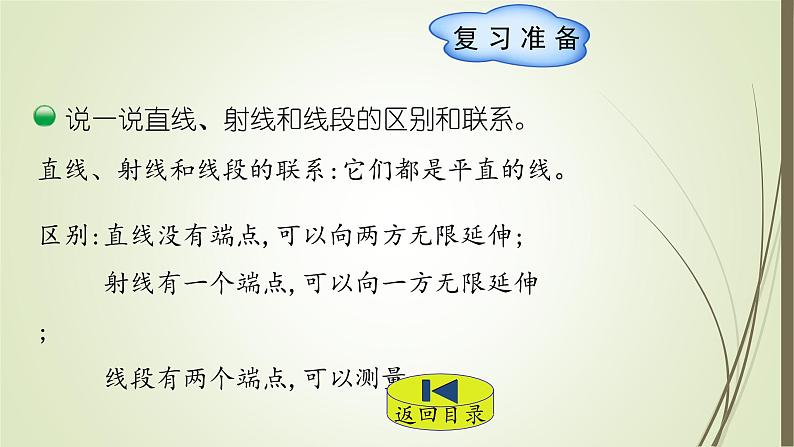 复习准备

说一说直线、射线和线段的区别和联系。

直线、射线和线段的联系：它们都是平直的线。

区别：直线没有端点，可以向两方无限延伸；

射线有一个端点，可以向一方无限延伸

；

线段有两个端点，可以测量

返回目录